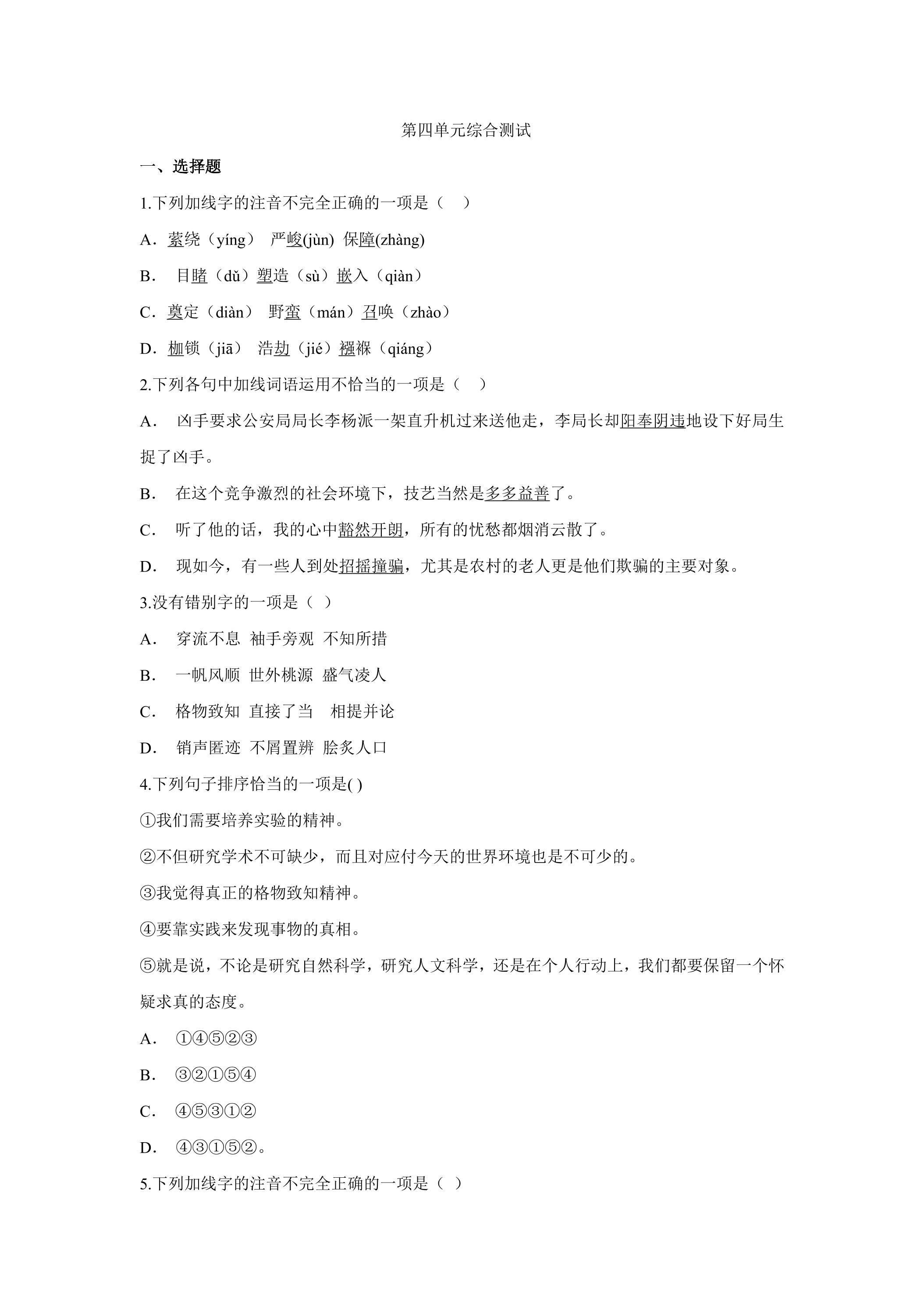 第四单元综合测试

一、选择题

1.下列加线字的注音不完全正确的一项是（ ）

A．萦绕（yíng） 严峻(jùn) 保障(zhàng)

B． 目睹（dǔ）塑造（sù）嵌入（qiàn）

C．奠定（diàn） 野蛮（mán）召唤（zhào）

D．枷锁（jiā） 浩劫（jié）襁褓（qiáng）

2.下列各句中加线词语运用不恰当的一项是（ ）

A． 凶手要求公安局局长李杨派一架直升机过来送他走，李局长却阳奉阴违地设下好局生捉了凶手。

B． 在这个竞争激烈的社会环境下，技艺当然是多多益善了。

C． 听了他的话，我的心中豁然开朗，所有的忧愁都烟消云散了。

D． 现如今，有一些人到处招摇撞骗，尤其是农村的老人更是他们欺骗的主要对象。

3.没有错别字的一项是（ ）

A． 穿流不息 袖手旁观 不知所措

B． 一帆风顺 世外桃源 盛气凌人

C． 格物致知 直接了当 相提并论

D． 销声匿迹 不屑置辨 脍炙人口

4.下列句子排序恰当的一项是( )

①我们需要培养实验的精神。

②不但研究学术不可缺少，而且对应付今天的世界环境也是不可少的。

③我觉得真正的格物致知精神。

④要靠实践来发现事物的真相。

⑤就是说，不论是研究自然科学，研究人文科学，还是在个人行动上，我们都要保留一个怀疑求真的态度。

A． ①④⑤②③

B． ③②①⑤④

C． ④⑤③①②

D． ④③①⑤②。

5.下列加线字的注音不完全正确的一项是（ ）